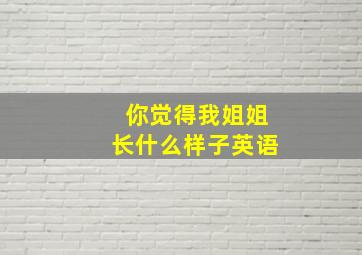 你觉得我姐姐
长什么样子英语